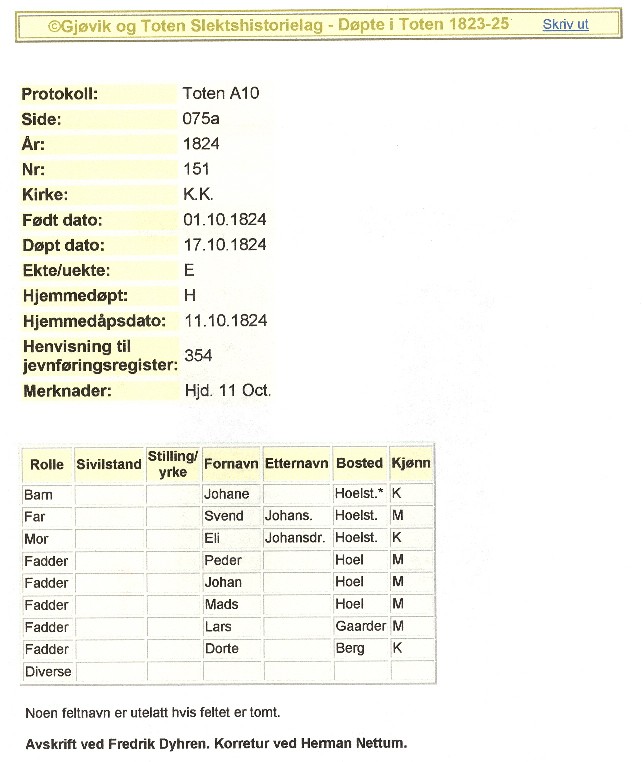 ©Gjøvik og Toten Slektshistorielag - Døpte i Toten 1823-25 Skriv ut

Protokoll: Toten A10
Side: 075a
År: 1824
Nr: 151
Kirke: K.K.
Født dato: 01.10.1824
Døpt dato: 17.10.1824
Ekte/uekte: E
Hjemmedøpt: H
Hjemmedåpsdato: 11.10.1824
Henvisning til jevnføringsregister: 354
Merknader: Hjd. 11 Oct.

| Rolle | Sivilstand | Stilling/ yrke | Fornavn | Etternavn | Bosted | Kjønn |
|---|---|---|---|---|---|---|
| Barn | | | Johane | | Hoelst.* | K |
| Far | | | Svend | Johans. | Hoelst. | M |
| Mor | | | Eli | Johansdr. | Hoelst. | K |
| Fadder | | | Peder | | Hoel | M |
| Fadder | | | Johan | | Hoel | M |
| Fadder | | | Mads | | Hoel | M |
| Fadder | | | Lars | | Gaarder | M |
| Fadder | | | Dorte | | Berg | K |
| Diverse | | | | | | |

Noen feltnavn er utelatt hvis feltet er tomt.

Avskrift ved Fredrik Dyhren. Korretur ved Herman Nettum.